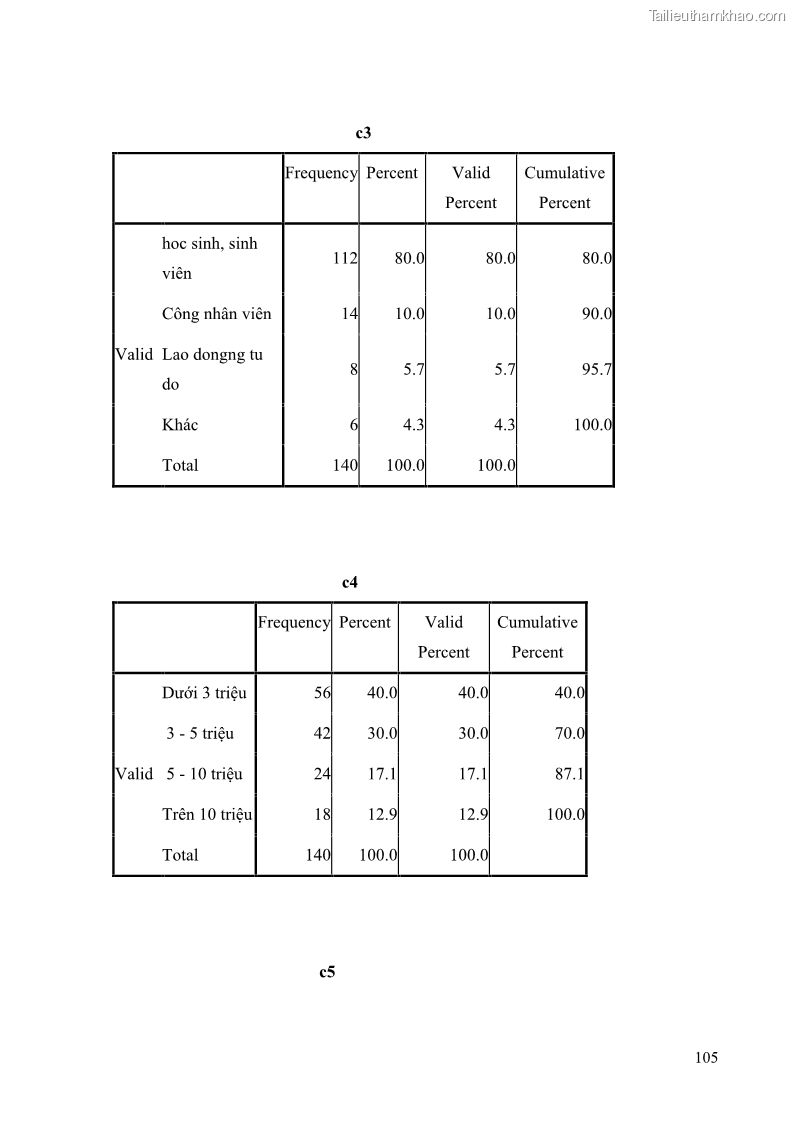 Tailieuthamkhao.com

c3

| | | Frequency | Percent | Valid Percent | Cumulative Percent |
|---|---|---|---|---|---|
| Valid | hoc sinh, sinh viên | 112 | 80.0 | 80.0 | 80.0 |
| | Công nhân viên | 14 | 10.0 | 10.0 | 90.0 |
| | Lao dongng tu do | 8 | 5.7 | 5.7 | 95.7 |
| | Khác | 6 | 4.3 | 4.3 | 100.0 |
| | Total | 140 | 100.0 | 100.0 | |

c4

| | | Frequency | Percent | Valid Percent | Cumulative Percent |
|---|---|---|---|---|---|
| Valid | Dưới 3 triệu | 56 | 40.0 | 40.0 | 40.0 |
| | 3 - 5 triệu | 42 | 30.0 | 30.0 | 70.0 |
| | 5 - 10 triệu | 24 | 17.1 | 17.1 | 87.1 |
| | Trên 10 triệu | 18 | 12.9 | 12.9 | 100.0 |
| | Total | 140 | 100.0 | 100.0 | |

c5

105